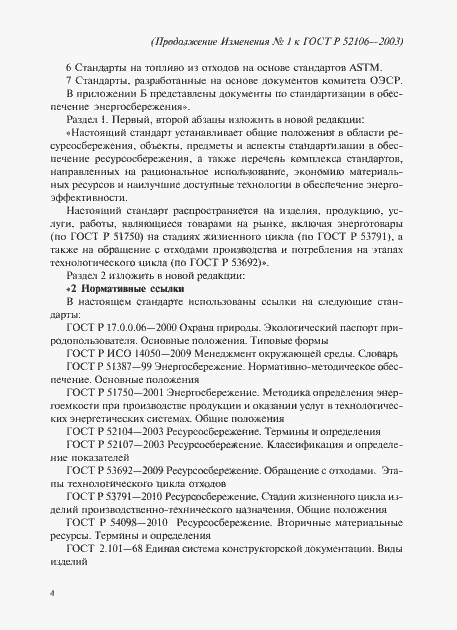 (Продолжение Изменения № 1 к ГОСТ Р 52106—2003)

6 Стандарты на топливо из отходов на основе стандартов ASTM.

7 Стандарты, разработанные на основе документов комитета ОЭСР.

В приложении Б представлены документы по стандартизации в обеспечение энергосбережения».

Раздел 1. Первый, второй абзацы изложить в новой редакции:

«Настоящий стандарт устанавливает общие положения в области ресурсосбережения, объекты, предметы и аспекты стандартизации в обеспечение ресурсосбережения, а также перечень комплекса стандартов, направленных на рациональное использование, экономию материальных ресурсов и наилучшие доступные технологии в обеспечение энергоэффективности.

Настоящий стандарт распространяется на изделия, продукцию, услуги, работы, являющиеся товарами на рынке, включая энерготовары (по ГОСТ Р 51750) на стадиях жизненного цикла (по ГОСТ Р 53791), а также на обращение с отходами производства и потребления на этапах технологического цикла (по ГОСТ Р 53692)».

Раздел 2 изложить в новой редакции:

«2 Нормативные ссылки

В настоящем стандарте использованы ссылки на следующие стандарты:

ГОСТ Р 17.0.0.06—2000 Охрана природы. Экологический паспорт природопользователя. Основные положения. Типовые формы

ГОСТ Р ИСО 14050—2009 Менеджмент окружающей среды. Словарь

ГОСТ Р 51387—99 Энергосбережение. Нормативно-методическое обеспечение. Основные положения

ГОСТ Р 51750—2001 Энергосбережение. Методика определения энергоемкости при производстве продукции и оказании услуг в технологических энергетических системах. Общие положения

ГОСТ Р 52104—2003 Ресурсосбережение. Термины и определения

ГОСТ Р 52107—2003 Ресурсосбережение. Классификация и определение показателей

ГОСТ Р 53692—2009 Ресурсосбережение. Обращение с отходами. Этапы технологического цикла отходов

ГОСТ Р 53791—2010 Ресурсосбережение. Стадии жизненного цикла изделий производственно-технического назначения. Общие положения

ГОСТ Р 54098—2010 Ресурсосбережение. Вторичные материальные ресурсы. Термины и определения

ГОСТ 2.101—68 Единая система конструкторской документации. Виды изделий

4